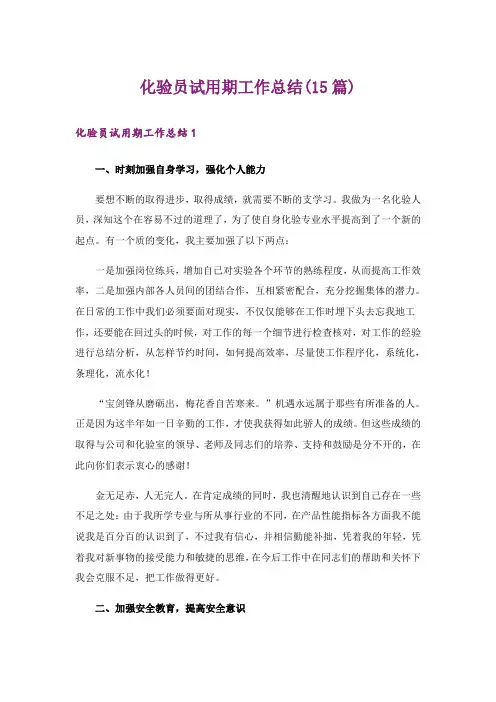 化验员试用期工作总结(15篇)

化验员试用期工作总结1

一、时刻加强自身学习，强化个人能力

要想不断的取得进步，取得成绩，就需要不断的支学习。我做为一名化验人员，深知这个在容易不过的道理了，为了使自身化验专业水平提高到了一个新的起点。有一个质的变化，我主要加强了以下两点：

一是加强岗位练兵，增加自己对实验各个环节的熟练程度，从而提高工作效率，二是加强内部各人员间的团结合作，互相紧密配合，充分挖掘集体的潜力。在日常的工作中我们必须要面对现实，不仅仅能够在工作时埋下头去忘我地工作，还要能在回过头的时候，对工作的每一个细节进行检查核对，对工作的经验进行总结分析，从怎样节约时间，如何提高效率，尽量使工作程序化，系统化，条理化，流水化！

“宝剑锋从磨砺出，梅花香自苦寒来。”机遇永远属于那些有所准备的人。正是因为这半年如一日辛勤的工作，才使我获得如此骄人的成绩。但这些成绩的取得与公司和化验室的领导、老师及同志们的培养、支持和鼓励是分不开的，在此向你们表示衷心的感谢！

金无足赤，人无完人。在肯定成绩的同时，我也清醒地认识到自己存在一些不足之处：由于我所学专业与所从事行业的不同，在产品性能指标各方面我不能说我是百分百的认识到了，不过我有信心，并相信勤能补拙，凭着我的年轻，凭着我对新事物的接受能力和敏捷的思维，在今后工作中在同志们的帮助和关怀下我会克服不足，把工作做得更好。

二、加强安全教育，提高安全意识